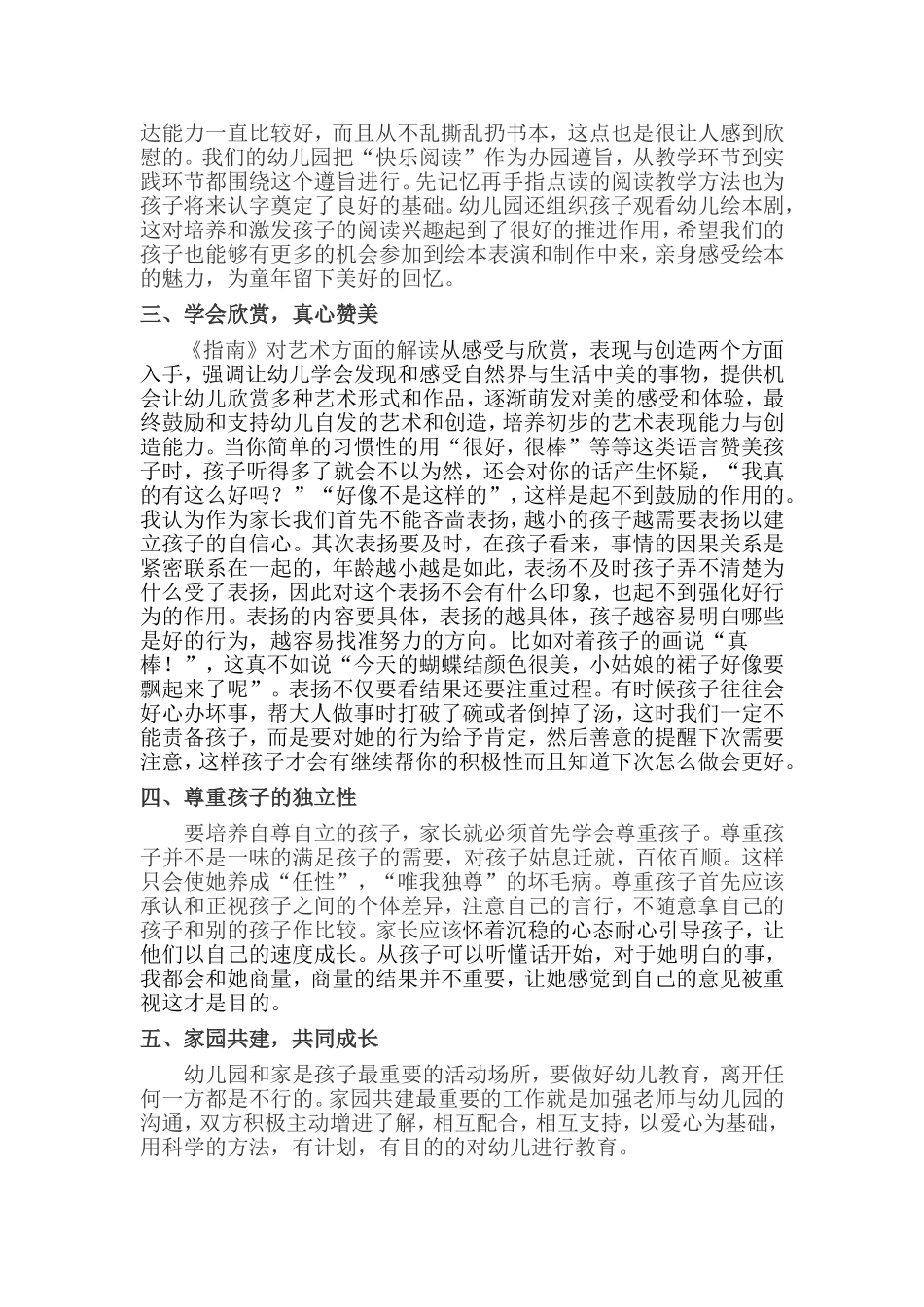 达能力一直比较好，而且从不乱撕乱扔书本，这点也是很让人感到欣慰的。我们的幼儿园把“快乐阅读”作为办园遵旨，从教学环节到实践环节都围绕这个遵旨进行。先记忆再手指点读的阅读教学方法也为孩子将来认字奠定了良好的基础。幼儿园还组织孩子观看幼儿绘本剧，这对培养和激发孩子的阅读兴趣起到了很好的推进作用，希望我们的孩子也能够有更多的机会参加到绘本表演和制作中来，亲身感受绘本的魅力，为童年留下美好的回忆。

三、学会欣赏，真心赞美

《指南》对艺术方面的解读从感受与欣赏，表现与创造两个方面入手，强调让幼儿学会发现和感受自然界与生活中美的事物，提供机会让幼儿欣赏多种艺术形式和作品，逐渐萌发对美的感受和体验，最终鼓励和支持幼儿自发的艺术和创造，培养初步的艺术表现能力与创造能力。当你简单的习惯性的用“很好，很棒”等等这类语言赞美孩子时，孩子听得多了就会不以为然，还会对你的话产生怀疑，“我真的有这么好吗？”“好像不是这样的”，这样是起不到鼓励的作用的。我认为作为家长我们首先不能吝啬表扬，越小的孩子越需要表扬以建立孩子的自信心。其次表扬要及时，在孩子看来，事情的因果关系是紧密联系在一起的，年龄越小越是如此，表扬不及时孩子弄不清楚为什么受了表扬，因此对这个表扬不会有什么印象，也起不到强化好行为的作用。表扬的内容要具体，表扬的越具体，孩子越容易明白哪些是好的行为，越容易找准努力的方向。比如对着孩子的画说“真棒！”，这真不如说“今天的蝴蝶结颜色很美，小姑娘的裙子好像要飘起来了呢”。表扬不仅要看结果还要注重过程。有时候孩子往往会好心办坏事，帮大人做事时打破了碗或者倒掉了汤，这时我们一定不能责备孩子，而是要对她的行为给予肯定，然后善意的提醒下次需要注意，这样孩子才会有继续帮你的积极性而且知道下次怎么做会更好。

四、尊重孩子的独立性

要培养自尊自立的孩子，家长就必须首先学会尊重孩子。尊重孩子并不是一味的满足孩子的需要，对孩子姑息迁就，百依百顺。这样只会使她养成“任性”，“唯我独尊”的坏毛病。尊重孩子首先应该承认和正视孩子之间的个体差异，注意自己的言行，不随意拿自己的孩子和别的孩子作比较。家长应该怀着沉稳的心态耐心引导孩子，让他们以自己的速度成长。从孩子可以听懂话开始，对于她明白的事，我都会和她商量，商量的结果并不重要，让她感觉到自己的意见被重视这才是目的。

五、家园共建，共同成长

幼儿园和家是孩子最重要的活动场所，要做好幼儿教育，离开任何一方都是不行的。家园共建最重要的工作就是加强老师与幼儿园的沟通，双方积极主动增进了解，相互配合，相互支持，以爱心为基础，用科学的方法，有计划，有目的的对幼儿进行教育。